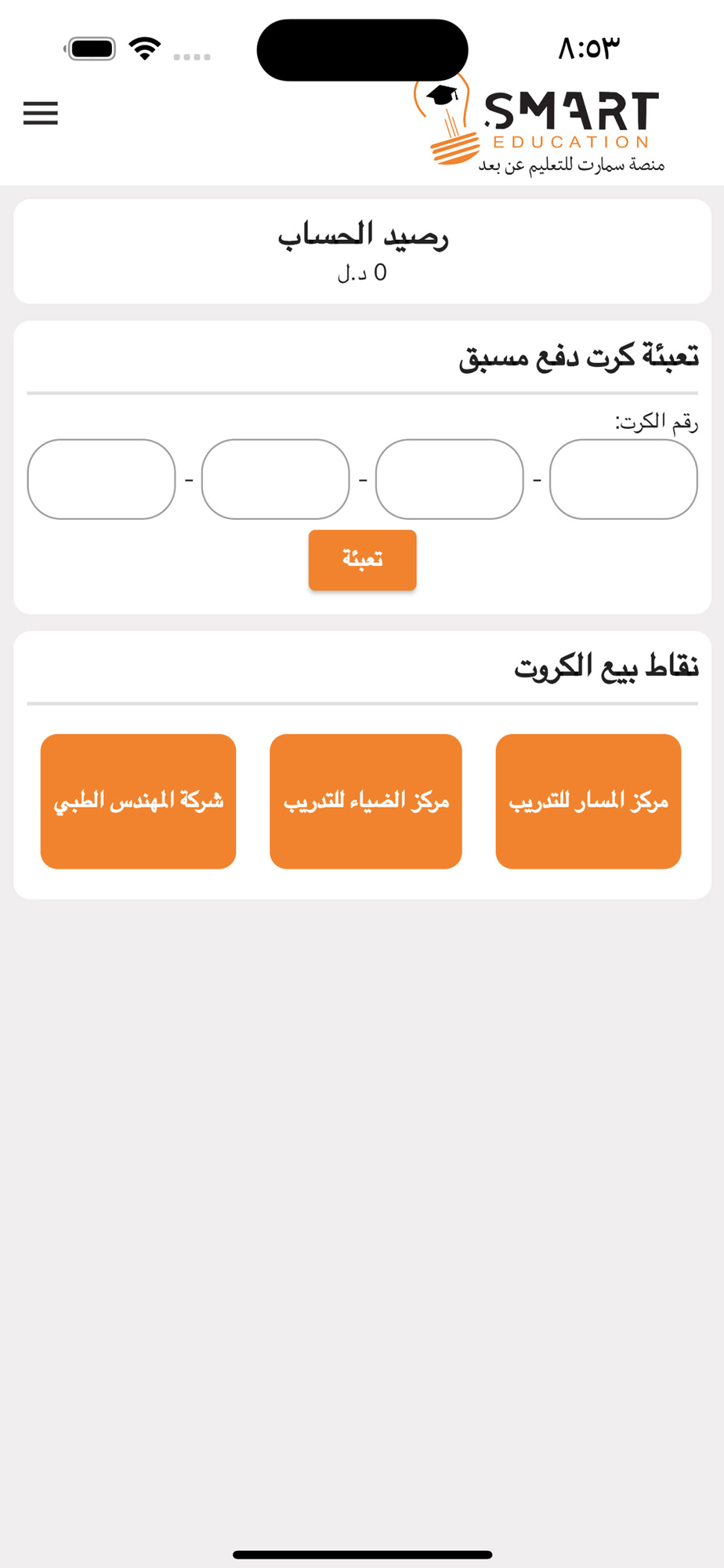 ٨:٥٣

SMART
EDUCATION
منصة سمارت للتعليم عن بعد

رصيد الحساب
0 د.ل

تعبئة كرت دفع مسبق

رقم الكرت:
- - -

تعبئة

نقاط بيع الكروت

مركز المسار للتدريب
مركز الضياء للتدريب
شركة المهندس الطبي